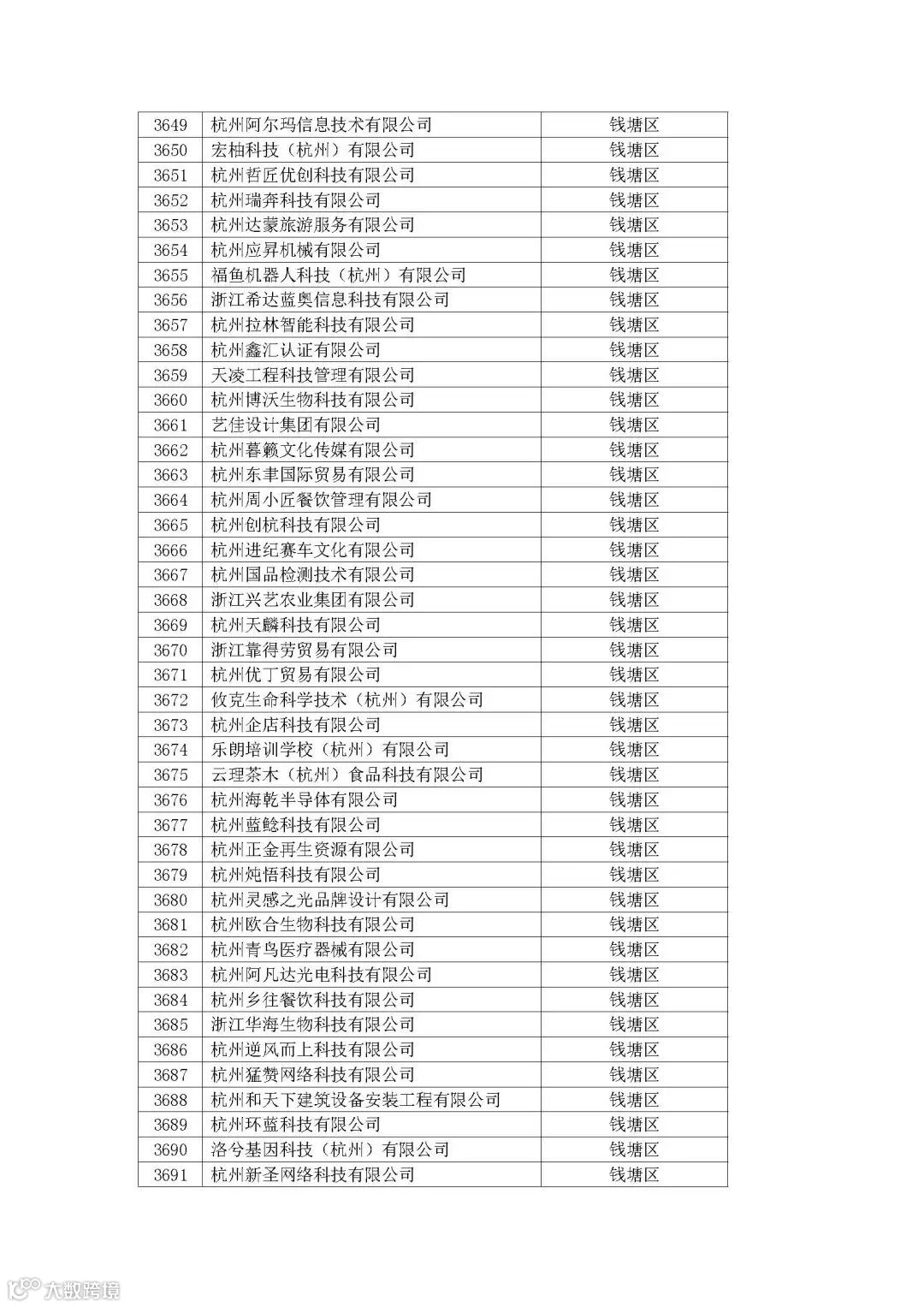 | 3649 | 杭州阿尔玛信息技术有限公司 | 钱塘区 |
|---|---|---|
| 3650 | 宏柚科技（杭州）有限公司 | 钱塘区 |
| 3651 | 杭州哲匠优创科技有限公司 | 钱塘区 |
| 3652 | 杭州瑞奔科技有限公司 | 钱塘区 |
| 3653 | 杭州达蒙旅游服务有限公司 | 钱塘区 |
| 3654 | 杭州应昇机械有限公司 | 钱塘区 |
| 3655 | 福鱼机器人科技（杭州）有限公司 | 钱塘区 |
| 3656 | 浙江希达蓝奥信息科技有限公司 | 钱塘区 |
| 3657 | 杭州拉林智能科技有限公司 | 钱塘区 |
| 3658 | 杭州鑫汇认证有限公司 | 钱塘区 |
| 3659 | 天凌工程科技管理有限公司 | 钱塘区 |
| 3660 | 杭州博沃生物科技有限公司 | 钱塘区 |
| 3661 | 艺佳设计集团有限公司 | 钱塘区 |
| 3662 | 杭州暮籁文化传媒有限公司 | 钱塘区 |
| 3663 | 杭州东丰国际贸易有限公司 | 钱塘区 |
| 3664 | 杭州周小匠餐饮管理有限公司 | 钱塘区 |
| 3665 | 杭州创杭科技有限公司 | 钱塘区 |
| 3666 | 杭州进纪赛车文化有限公司 | 钱塘区 |
| 3667 | 杭州国品检测技术有限公司 | 钱塘区 |
| 3668 | 浙江兴艺农业集团有限公司 | 钱塘区 |
| 3669 | 杭州天麟科技有限公司 | 钱塘区 |
| 3670 | 浙江靠得劳贸易有限公司 | 钱塘区 |
| 3671 | 杭州优丁贸易有限公司 | 钱塘区 |
| 3672 | 攸克生命科学技术（杭州）有限公司 | 钱塘区 |
| 3673 | 杭州企店科技有限公司 | 钱塘区 |
| 3674 | 乐朗培训学校（杭州）有限公司 | 钱塘区 |
| 3675 | 云理茶木（杭州）食品科技有限公司 | 钱塘区 |
| 3676 | 杭州海乾半导体有限公司 | 钱塘区 |
| 3677 | 杭州蓝鲶科技有限公司 | 钱塘区 |
| 3678 | 杭州正金再生资源有限公司 | 钱塘区 |
| 3679 | 杭州炖悟科技有限公司 | 钱塘区 |
| 3680 | 杭州灵感之光品牌设计有限公司 | 钱塘区 |
| 3681 | 杭州欧合生物科技有限公司 | 钱塘区 |
| 3682 | 杭州青鸟医疗器械有限公司 | 钱塘区 |
| 3683 | 杭州阿凡达光电科技有限公司 | 钱塘区 |
| 3684 | 杭州乡往餐饮科技有限公司 | 钱塘区 |
| 3685 | 浙江华海生物科技有限公司 | 钱塘区 |
| 3686 | 杭州逆风而上科技有限公司 | 钱塘区 |
| 3687 | 杭州猛赞网络科技有限公司 | 钱塘区 |
| 3688 | 杭州和天下建筑设备安装工程有限公司 | 钱塘区 |
| 3689 | 杭州环蓝科技有限公司 | 钱塘区 |
| 3690 | 洛兮基因科技（杭州）有限公司 | 钱塘区 |
| 3691 | 杭州新圣网络科技有限公司 | 钱塘区 |

大数跨境